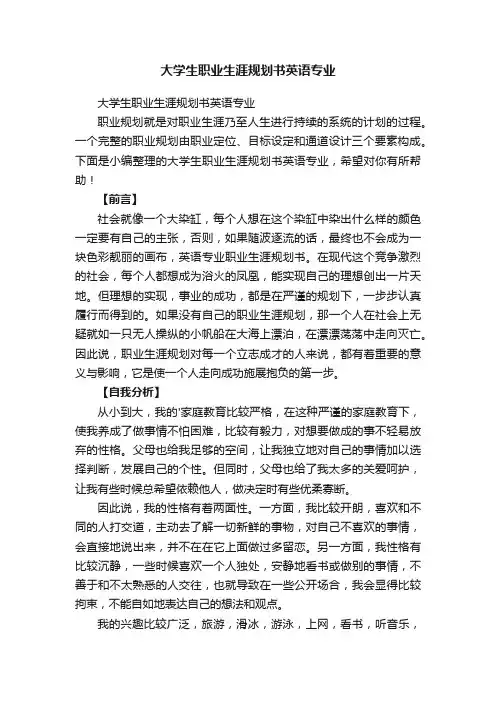 大学生职业生涯规划书英语专业

大学生职业生涯规划书英语专业

职业规划就是对职业生涯乃至人生进行持续的系统的计划的过程。一个完整的职业规划由职业定位、目标设定和通道设计三个要素构成。下面是小编整理的大学生职业生涯规划书英语专业，希望对你有所帮助！

【前言】

社会就像一个大染缸，每个人想在这个染缸中染出什么样的颜色一定要有自己的主张，否则，如果随波逐流的话，最终也不会成为一块色彩靓丽的画布，英语专业职业生涯规划书。在现代这个竞争激烈的社会，每个人都想成为浴火的凤凰，能实现自己的理想创出一片天地。但理想的实现，事业的成功，都是在严谨的规划下，一步步认真履行而得到的。如果没有自己的职业生涯规划，那一个人在社会上无疑就如一只无人操纵的小帆船在大海上漂泊，在漂漂荡荡中走向灭亡。因此说，职业生涯规划对每一个立志成才的人来说，都有着重要的意义与影响，它是使一个人走向成功施展抱负的第一步。

【自我分析】

从小到大，我的'家庭教育比较严格，在这种严谨的家庭教育下，使我养成了做事情不怕困难，比较有毅力，对想要做成的事不轻易放弃的性格。父母也给我足够的空间，让我独立地对自己的事情加以选择判断，发展自己的个性。但同时，父母也给了我太多的关爱呵护，让我有些时候总希望依赖他人，做决定时有些优柔寡断。

因此说，我的性格有着两面性。一方面，我比较开朗，喜欢和不同的人打交道，主动去了解一切新鲜的事物，对自己不喜欢的事情，会直接地说出来，并不在在它上面做过多留恋。另一方面，我性格有比较沉静，一些时候喜欢一个人独处，安静地看书或做别的事情，不善于和不太熟悉的人交往，也就导致在一些公开场合，我会显得比较拘束，不能自如地表达自己的想法和观点。

我的兴趣比较广泛，旅游，滑冰，游泳，上网，看书，听音乐，